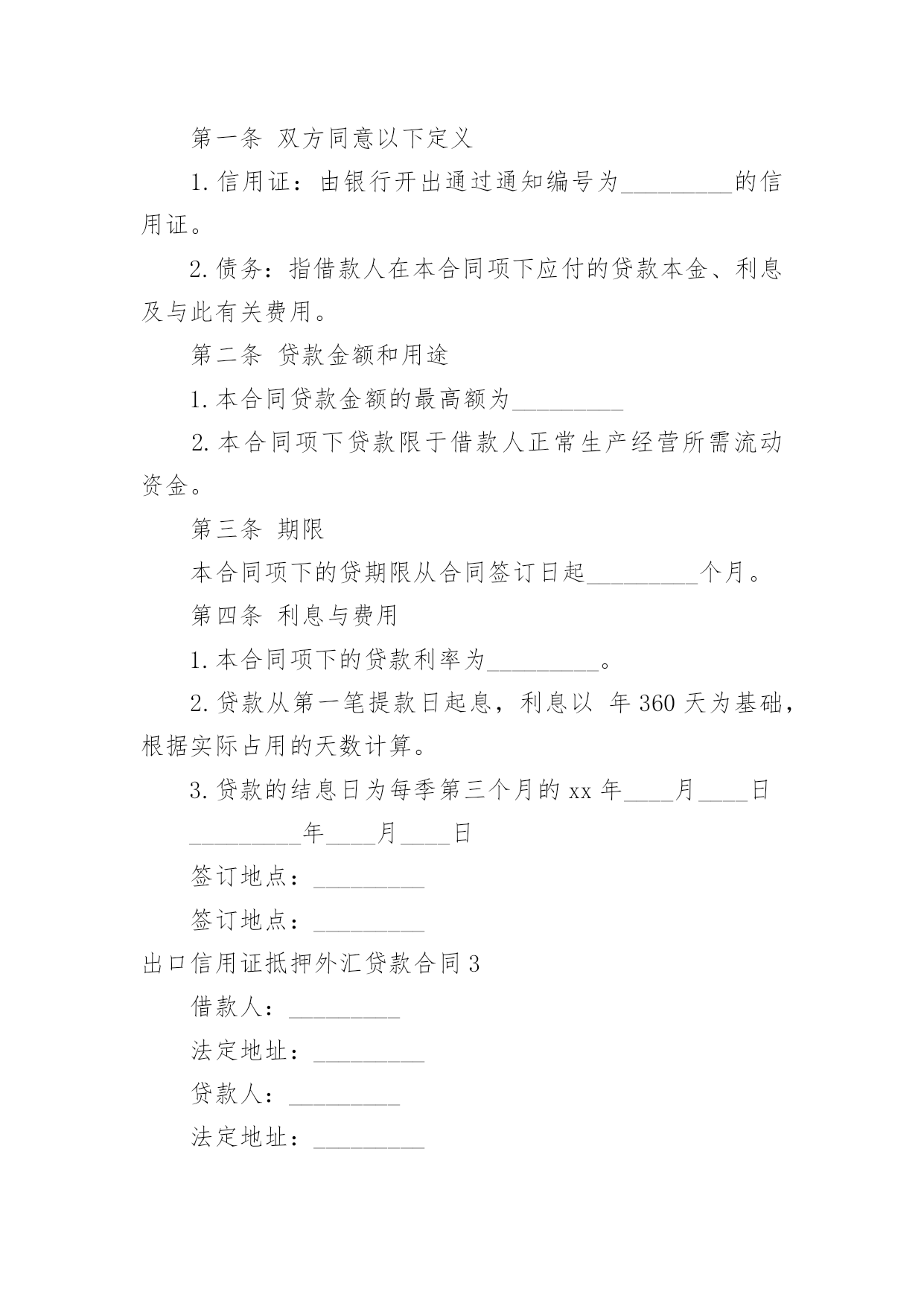 第一条 双方同意以下定义

1.信用证：由银行开出通过通知编号为_________的信用证。

2.债务：指借款人在本合同项下应付的贷款本金、利息及与此有关费用。

第二条 贷款金额和用途

1.本合同贷款金额的最高额为_________

2.本合同项下贷款限于借款人正常生产经营所需流动资金。

第三条 期限

本合同项下的贷期限从合同签订日起_________个月。

第四条 利息与费用

1.本合同项下的贷款利率为_________。

2.贷款从第一笔提款日起息，利息以 年 360 天为基础，根据实际占用的天数计算。

3.贷款的结息日为每季第三个月的 xx 年____月____日

_________年____月____日

签订地点：_________

签订地点：_________

出口信用证抵押外汇贷款合同 3

借款人：_________

法定地址：_________

贷款人：_________

法定地址：_________